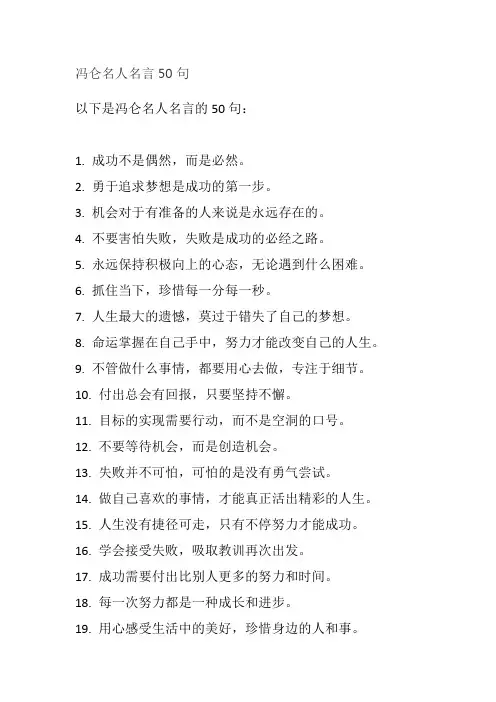 冯仑名人名言 50 句

以下是冯仑名人名言的 50 句：

1. 成功不是偶然，而是必然。
2. 勇于追求梦想是成功的第一步。
3. 机会对于有准备的人来说是永远存在的。
4. 不要害怕失败，失败是成功的必经之路。
5. 永远保持积极向上的心态，无论遇到什么困难。
6. 抓住当下，珍惜每一分每一秒。
7. 人生最大的遗憾，莫过于错失了自己的梦想。
8. 命运掌握在自己手中，努力才能改变自己的人生。
9. 不管做什么事情，都要用心去做，专注于细节。
10. 付出总会有回报，只要坚持不懈。
11. 目标的实现需要行动，而不是空洞的口号。
12. 不要等待机会，而是创造机会。
13. 失败并不可怕，可怕的是没有勇气尝试。
14. 做自己喜欢的事情，才能真正活出精彩的人生。
15. 人生没有捷径可走，只有不停努力才能成功。
16. 学会接受失败，吸取教训再次出发。
17. 成功需要付出比别人更多的努力和时间。
18. 每一次努力都是一种成长和进步。
19. 用心感受生活中的美好，珍惜身边的人和事。